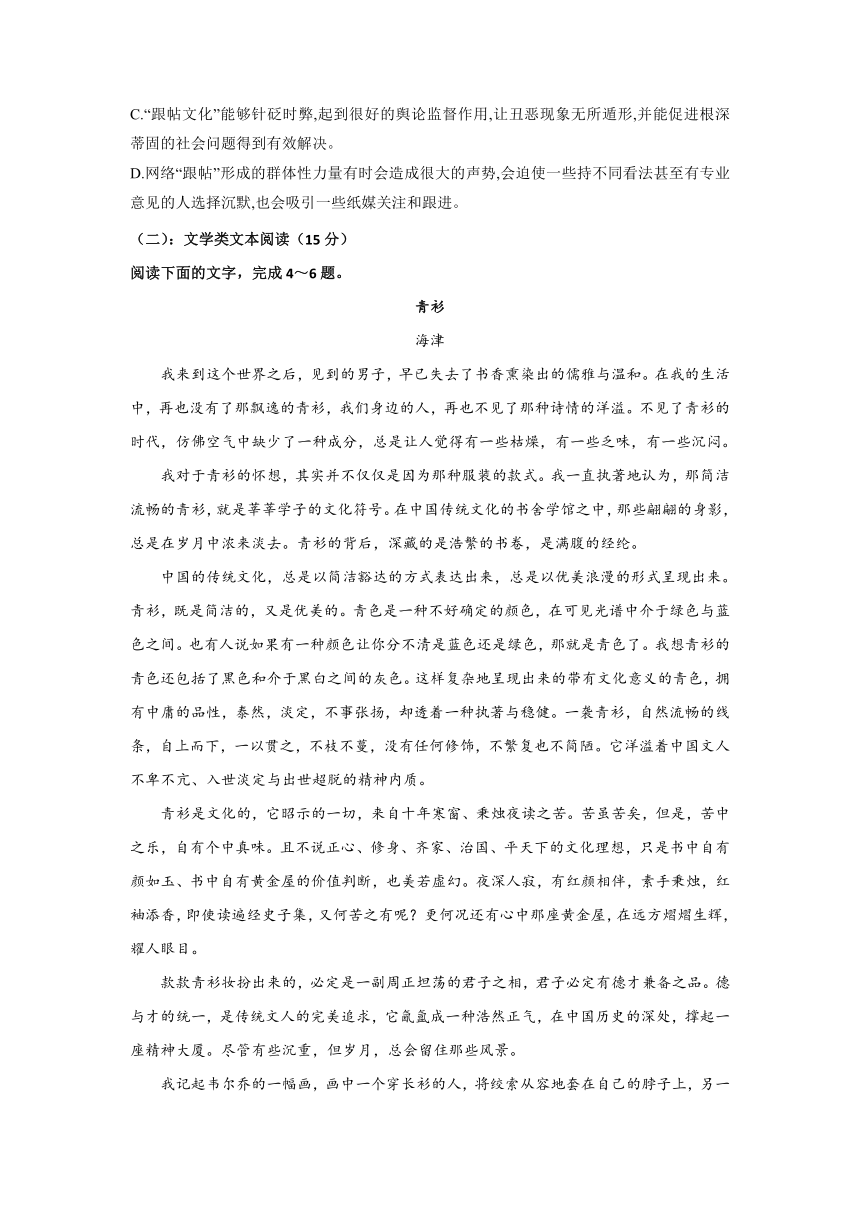 C.“跟帖文化”能够针砭时弊,起到很好的舆论监督作用,让丑恶现象无所遁形,并能促进根深蒂固的社会问题得到有效解决。
D.网络“跟帖”形成的群体性力量有时会造成很大的声势,会迫使一些持不同看法甚至有专业意见的人选择沉默,也会吸引一些纸媒关注和跟进。

（二）：文学类文本阅读（15 分）
阅读下面的文字，完成 4～6 题。

青衫
海津

我来到这个世界之后，见到的男子，早已失去了书香熏染出的儒雅与温和。在我的生活中，再也没有了那飘逸的青衫，我们身边的人，再也不见了那种诗情的洋溢。不见了青衫的时代，仿佛空气中缺少了一种成分，总是让人觉得有一些枯燥，有一些乏味，有一些沉闷。

我对于青衫的怀想，其实并不仅仅是因为那种服装的款式。我一直执著地认为，那简洁流畅的青衫，就是莘莘学子的文化符号。在中国传统文化的书舍学馆之中，那些翩翩的身影，总是在岁月中浓来淡去。青衫的背后，深藏的是浩繁的书卷，是满腹的经纶。

中国的传统文化，总是以简洁豁达的方式表达出来，总是以优美浪漫的形式呈现出来。青衫，既是简洁的，又是优美的。青色是一种不好确定的颜色，在可见光谱中介于绿色与蓝色之间。也有人说如果有一种颜色让你分不清是蓝色还是绿色，那就是青色了。我想青衫的青色还包括了黑色和介于黑白之间的灰色。这样复杂地呈现出来的带有文化意义的青色，拥有中庸的品性，泰然，淡定，不事张扬，却透着一种执著与稳健。一袭青衫，自然流畅的线条，自上而下，一以贯之，不枝不蔓，没有任何修饰，不繁复也不简陋。它洋溢着中国文人不卑不亢、入世淡定与出世超脱的精神内质。

青衫是文化的，它昭示的一切，来自十年寒窗、秉烛夜读之苦。苦虽苦矣，但是，苦中之乐，自有个中真味。且不说正心、修身、齐家、治国、平天下的文化理想，只是书中自有颜如玉、书中自有黄金屋的价值判断，也美若虚幻。夜深人寂，有红颜相伴，素手秉烛，红袖添香，即使读遍经史子集，又何苦之有呢？更何况还有心中那座黄金屋，在远方熠熠生辉，耀人眼目。

款款青衫妆扮出来的，必定是一副周正坦荡的君子之相，君子必定有德才兼备之品。德与才的统一，是传统文人的完美追求，它氤氲成一种浩然正气，在中国历史的深处，撑起一座精神大厦。尽管有些沉重，但岁月，总会留住那些风景。

我记起韦尔乔的一幅画，画中一个穿长衫的人，将绞索从容地套在自己的脖子上，另一